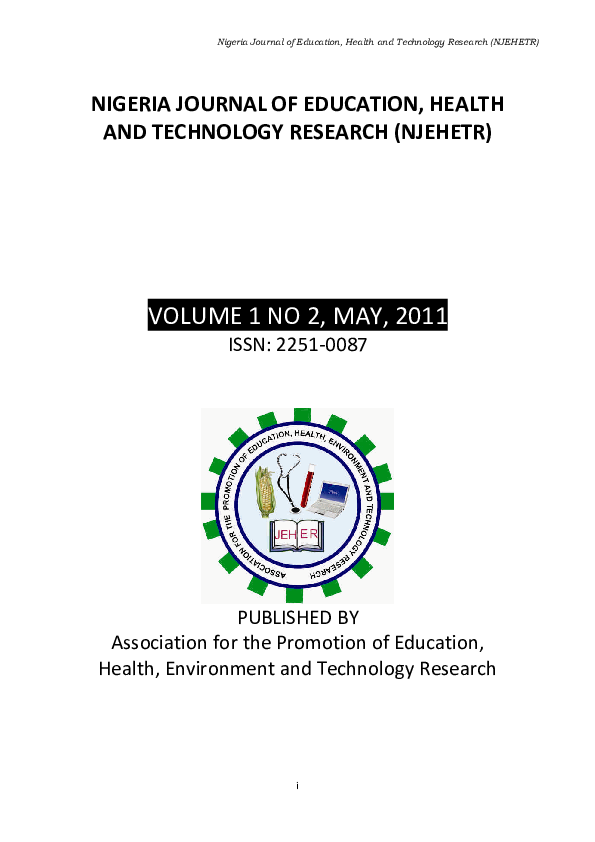 Nigeria Journal of Education, Health and Technology Research (NJEHETR)

NIGERIA JOURNAL OF EDUCATION, HEALTH AND TECHNOLOGY RESEARCH (NJEHETR)

VOLUME 1 NO 2, MAY, 2011

ISSN: 2251-0087

ASSOCIATION FOR THE PROMOTION OF EDUCATION, HEALTH, ENVIRONMENT AND TECHNOLOGY RESEARCH

JEHER

PUBLISHED BY
Association for the Promotion of Education, Health, Environment and Technology Research

i